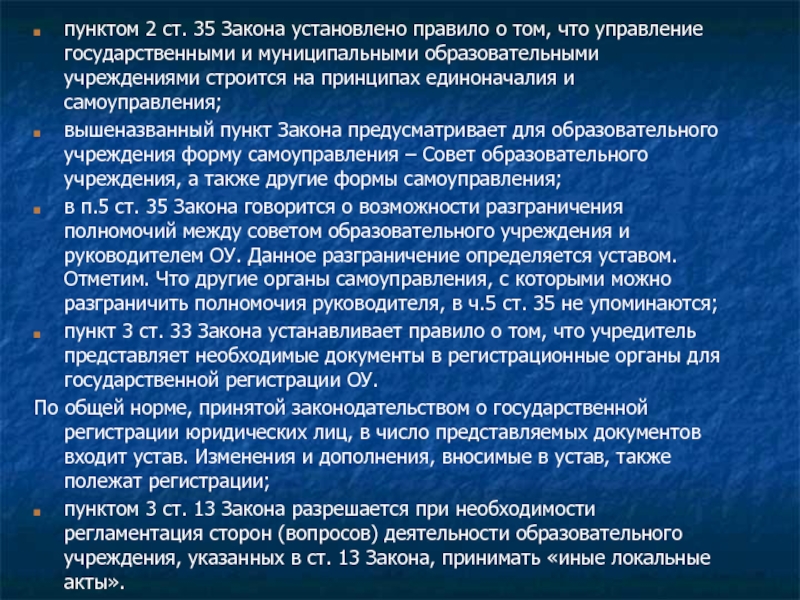 пунктом 2 ст. 35 Закона установлено правило о том, что управление государственными и муниципальными образовательными учреждениями строится на принципах единоначалия и самоуправления;

вышеназванный пункт Закона предусматривает для образовательного учреждения форму самоуправления – Совет образовательного учреждения, а также другие формы самоуправления;

в п.5 ст. 35 Закона говорится о возможности разграничения полномочий между советом образовательного учреждения и руководителем ОУ. Данное разграничение определяется уставом. Отметим. Что другие органы самоуправления, с которыми можно разграничить полномочия руководителя, в ч.5 ст. 35 не упоминаются;

пункт 3 ст. 33 Закона устанавливает правило о том, что учредитель представляет необходимые документы в регистрационные органы для государственной регистрации ОУ.

По общей норме, принятой законодательством о государственной регистрации юридических лиц, в число представляемых документов входит устав. Изменения и дополнения, вносимые в устав, также полежат регистрации;

пунктом 3 ст. 13 Закона разрешается при необходимости регламентация сторон (вопросов) деятельности образовательного учреждения, указанных в ст. 13 Закона, принимать «иные локальные акты».